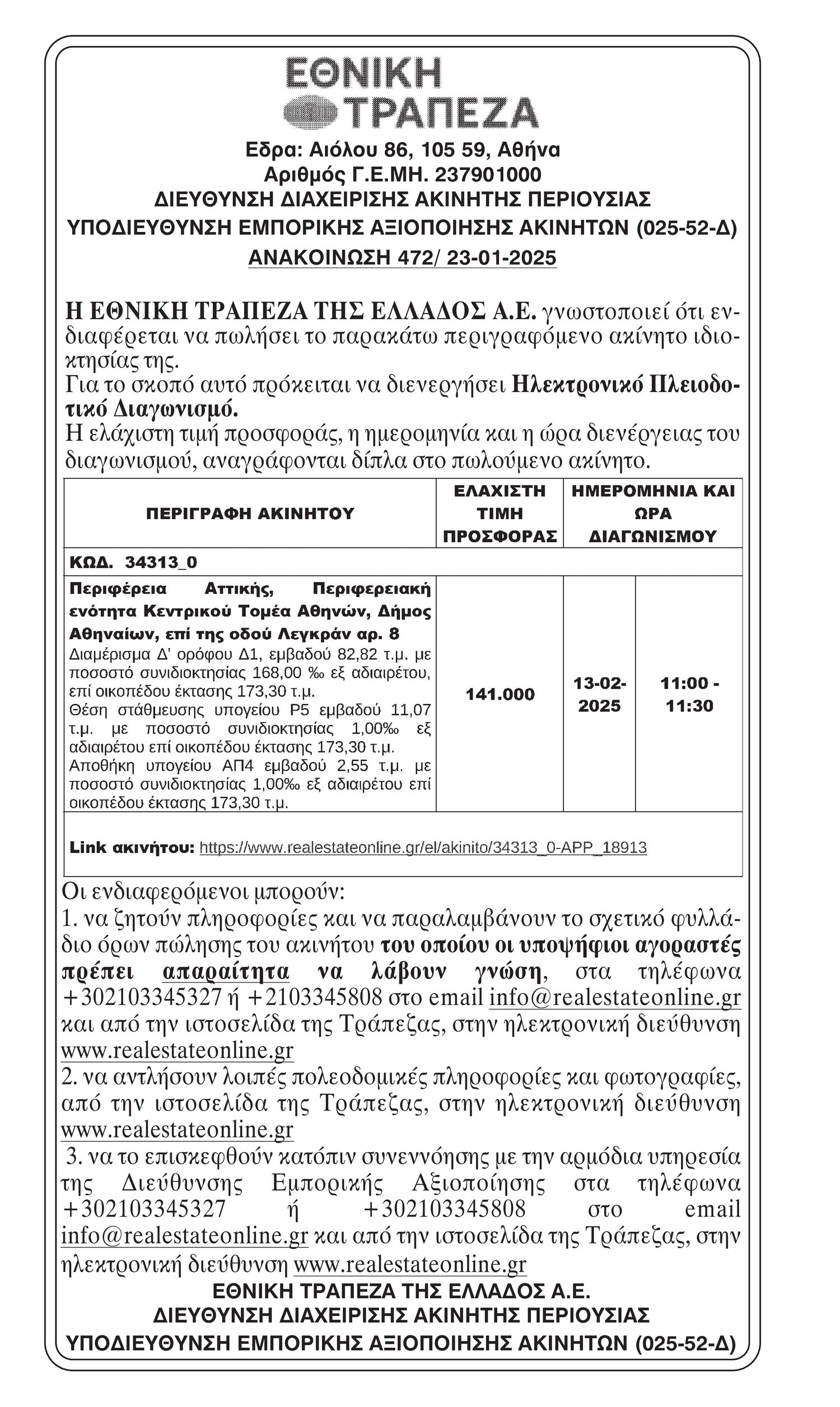 ΕΘΝΙΚΗ
ΤΡΑΠΕΖΑ

Εδρα: Αιόλου 86, 105 59, Αθήνα
Αριθμός Γ.Ε.ΜΗ. 237901000
ΔΙΕΥΘΥΝΣΗ ΔΙΑΧΕΙΡΙΣΗΣ ΑΚΙΝΗΤΗΣ ΠΕΡΙΟΥΣΙΑΣ
ΥΠΟΔΙΕΥΘΥΝΣΗ ΕΜΠΟΡΙΚΗΣ ΑΞΙΟΠΟΙΗΣΗΣ ΑΚΙΝΗΤΩΝ (025-52-Δ)
ΑΝΑΚΟΙΝΩΣΗ 472/ 23-01-2025

Η ΕΘΝΙΚΗ ΤΡΑΠΕΖΑ ΤΗΣ ΕΛΛΑΔΟΣ Α.Ε. γνωστοποιεί ότι ενδιαφέρεται να πωλήσει το παρακάτω περιγραφόμενο ακίνητο ιδιοκτησίας της.
Για το σκοπό αυτό πρόκειται να διενεργήσει Ηλεκτρονικό Πλειοδοτικό Διαγωνισμό.
Η ελάχιστη τιμή προσφοράς, η ημερομηνία και η ώρα διενέργειας του διαγωνισμού, αναγράφονται δίπλα στο πωλούμενο ακίνητο.

| ΠΕΡΙΓΡΑΦΗ ΑΚΙΝΗΤΟΥ | ΕΛΑΧΙΣΤΗ ΤΙΜΗ ΠΡΟΣΦΟΡΑΣ | ΗΜΕΡΟΜΗΝΙΑ ΚΑΙ ΩΡΑ ΔΙΑΓΩΝΙΣΜΟΥ | |
|---|---|---|---|
| ΚΩΔ. 34313_0 | | | |
| Περιφέρεια Αττικής, Περιφερειακή ενότητα Κεντρικού Τομέα Αθηνών, Δήμος Αθηναίων, επί της οδού Λεγκράν αρ. 8 Διαμέρισμα Δ' ορόφου Δ1, εμβαδού 82,82 τ.μ. με ποσοστό συνιδιοκτησίας 168,00 ‰ εξ αδιαιρέτου, επί οικοπέδου έκτασης 173,30 τ.μ. Θέση στάθμευσης υπογείου Ρ5 εμβαδού 11,07 τ.μ. με ποσοστό συνιδιοκτησίας 1,00‰ εξ αδιαιρέτου επί οικοπέδου έκτασης 173,30 τ.μ. Αποθήκη υπογείου ΑΠ4 εμβαδού 2,55 τ.μ. με ποσοστό συνιδιοκτησίας 1,00‰ εξ αδιαιρέτου επί οικοπέδου έκτασης 173,30 τ.μ. | 141.000 | 13-02-2025 | 11:00 - 11:30 |
| Link ακινήτου: https://www.realestateonline.gr/el/akinito/34313_0-APP_18913 | | | |

Οι ενδιαφερόμενοι μπορούν:
1. να ζητούν πληροφορίες και να παραλαμβάνουν το σχετικό φυλλάδιο όρων πώλησης του ακινήτου του οποίου οι υποψήφιοι αγοραστές πρέπει απαραίτητα να λάβουν γνώση, στα τηλέφωνα +302103345327 ή +2103345808 στο email info@realestateonline.gr και από την ιστοσελίδα της Τράπεζας, στην ηλεκτρονική διεύθυνση www.realestateonline.gr
2. να αντλήσουν λοιπές πολεοδομικές πληροφορίες και φωτογραφίες, από την ιστοσελίδα της Τράπεζας, στην ηλεκτρονική διεύθυνση www.realestateonline.gr
3. να το επισκεφθούν κατόπιν συνεννόησης με την αρμόδια υπηρεσία της Διεύθυνσης Εμπορικής Αξιοποίησης στα τηλέφωνα +302103345327 ή +302103345808 στο email info@realestateonline.gr και από την ιστοσελίδα της Τράπεζας, στην ηλεκτρονική διεύθυνση www.realestateonline.gr
ΕΘΝΙΚΗ ΤΡΑΠΕΖΑ ΤΗΣ ΕΛΛΑΔΟΣ Α.Ε.
ΔΙΕΥΘΥΝΣΗ ΔΙΑΧΕΙΡΙΣΗΣ ΑΚΙΝΗΤΗΣ ΠΕΡΙΟΥΣΙΑΣ
ΥΠΟΔΙΕΥΘΥΝΣΗ ΕΜΠΟΡΙΚΗΣ ΑΞΙΟΠΟΙΗΣΗΣ ΑΚΙΝΗΤΩΝ (025-52-Δ)